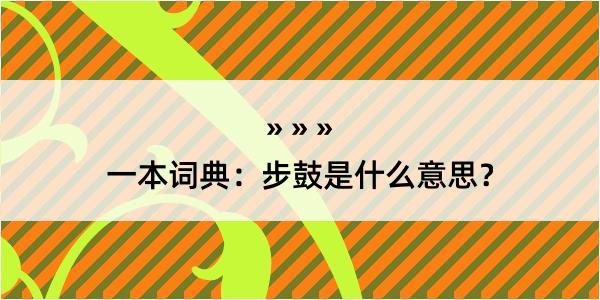 » » »
一本词典：步鼓是什么意思？